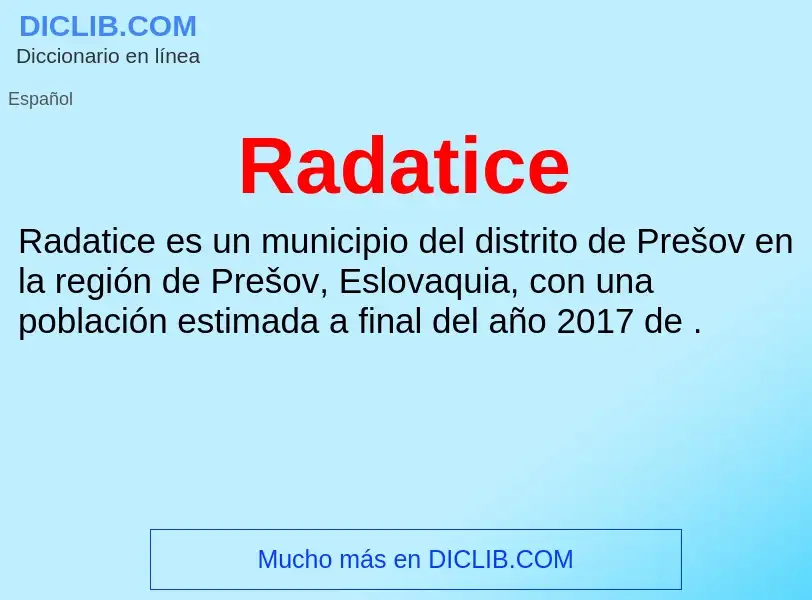 DICLIB.COM
Diccionario en línea

Español

Radatice

Radatice es un municipio del distrito de Prešov en la región de Prešov, Eslovaquia, con una población estimada a final del año 2017 de .

Mucho más en DICLIB.COM